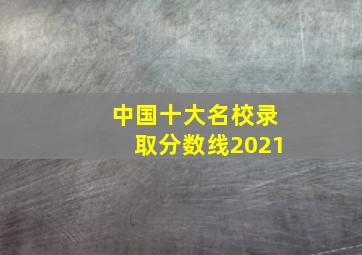 中国十大名校录取分数线2021